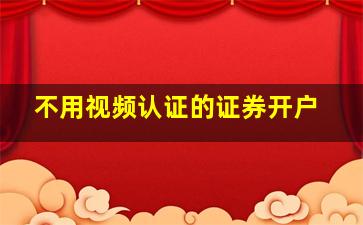 不用视频认证的证券开户